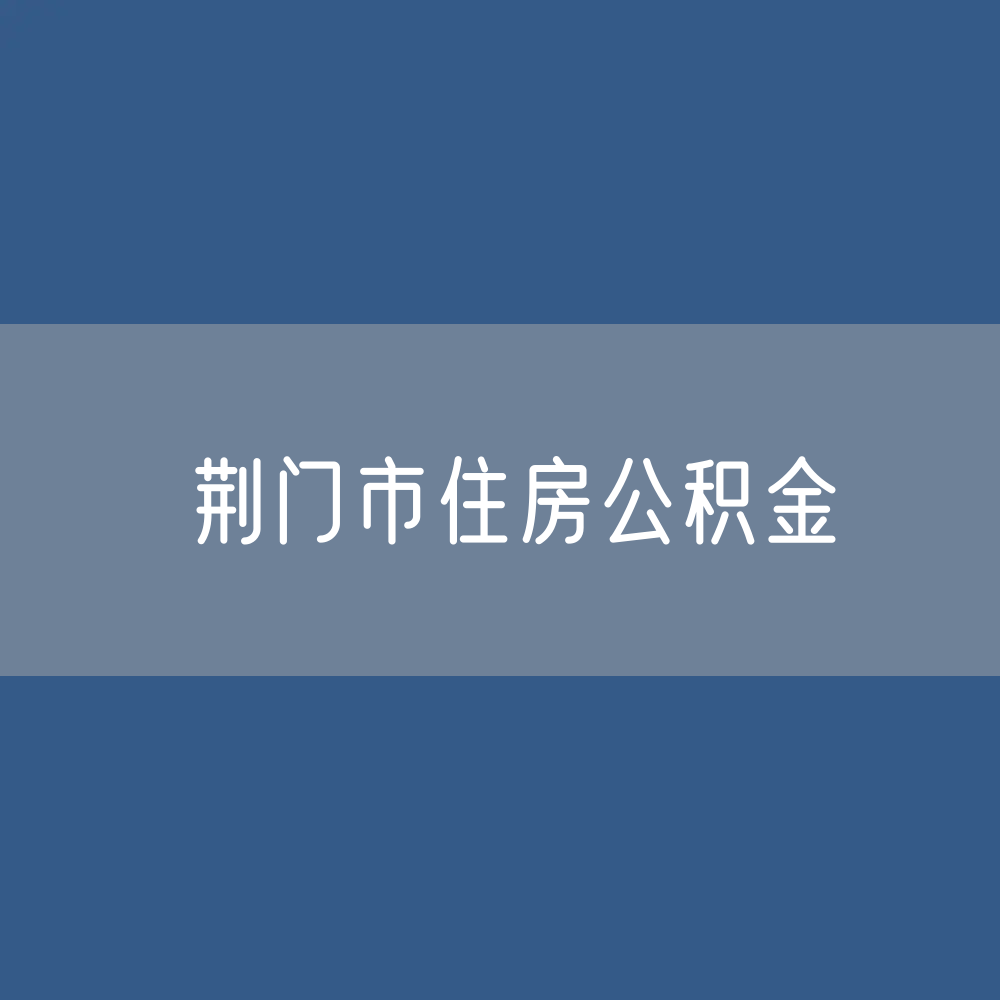 荆门市住房公积金